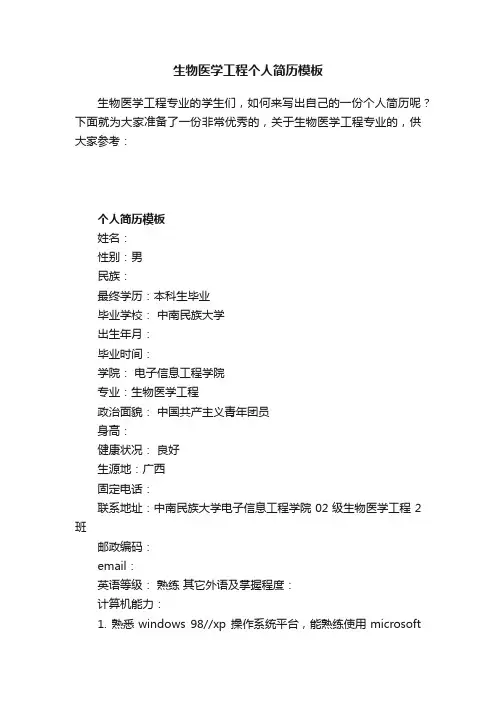 生物医学工程个人简历模板

生物医学工程专业的学生们，如何来写出自己的一份个人简历呢？下面就为大家准备了一份非常优秀的，关于生物医学工程专业的，供大家参考：

个人简历模板
姓名：
性别：男
民族：
最终学历：本科生毕业
毕业学校： 中南民族大学
出生年月：
毕业时间：
学院： 电子信息工程学院
专业：生物医学工程
政治面貌： 中国共产主义青年团员
身高：
健康状况： 良好
生源地：广西
固定电话：
联系地址：中南民族大学电子信息工程学院 02 级生物医学工程 2 班
邮政编码：
email：
英语等级： 熟练 其它外语及掌握程度：
计算机能力：
1. 熟悉 windows 98//xp 操作系统平台，能熟练使用 microsoft